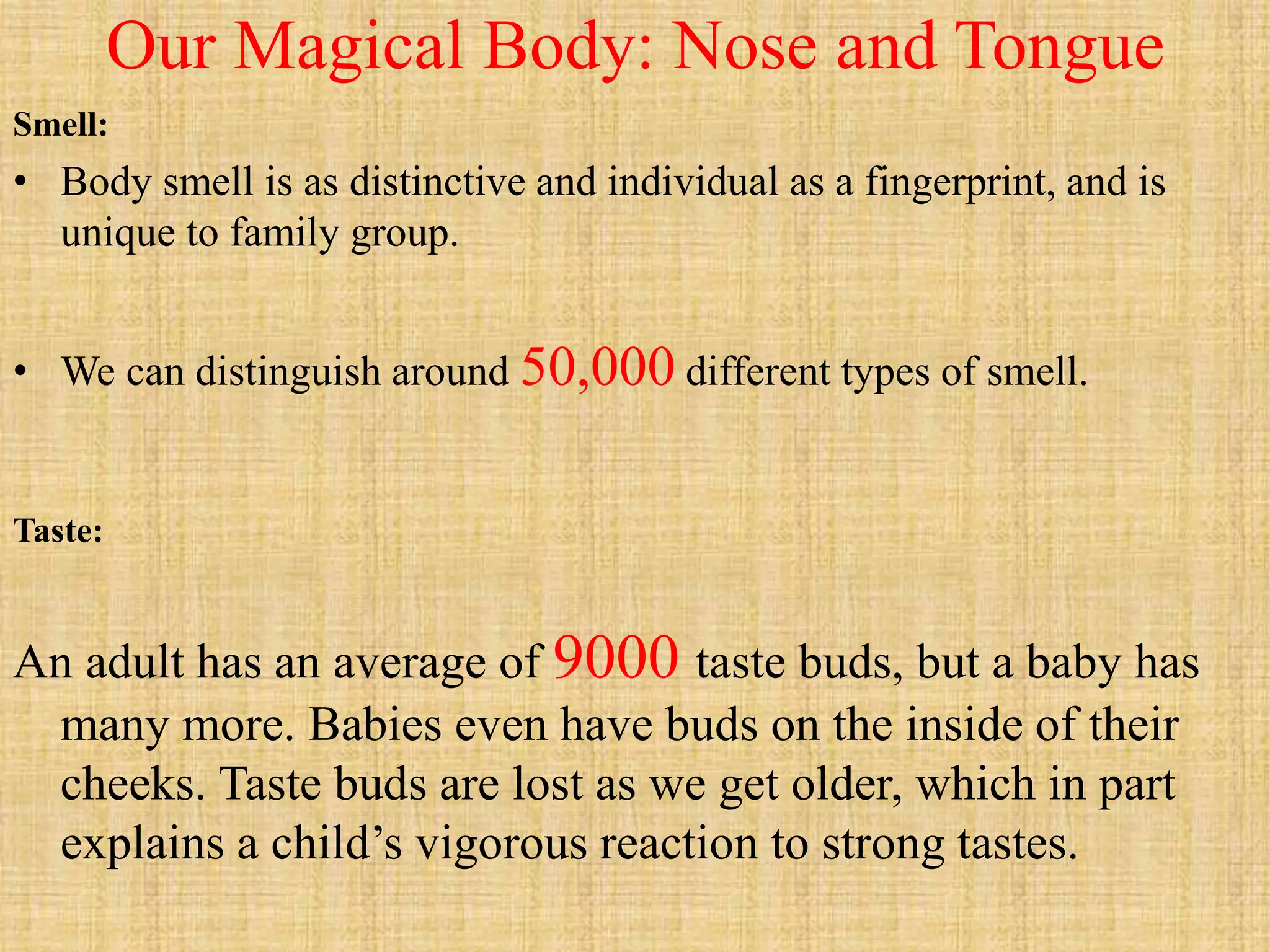 Our Magical Body: Nose and Tongue

Smell:

• Body smell is as distinctive and individual as a fingerprint, and is unique to family group.

• We can distinguish around 50,000 different types of smell.

Taste:

An adult has an average of 9000 taste buds, but a baby has many more. Babies even have buds on the inside of their cheeks. Taste buds are lost as we get older, which in part explains a child's vigorous reaction to strong tastes.